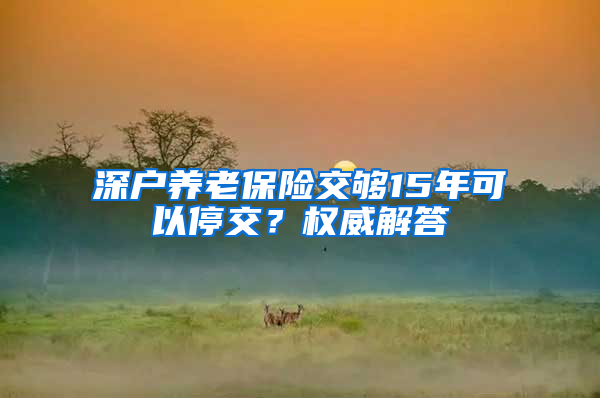 深户养老保险交够15年可以停交？权威解答